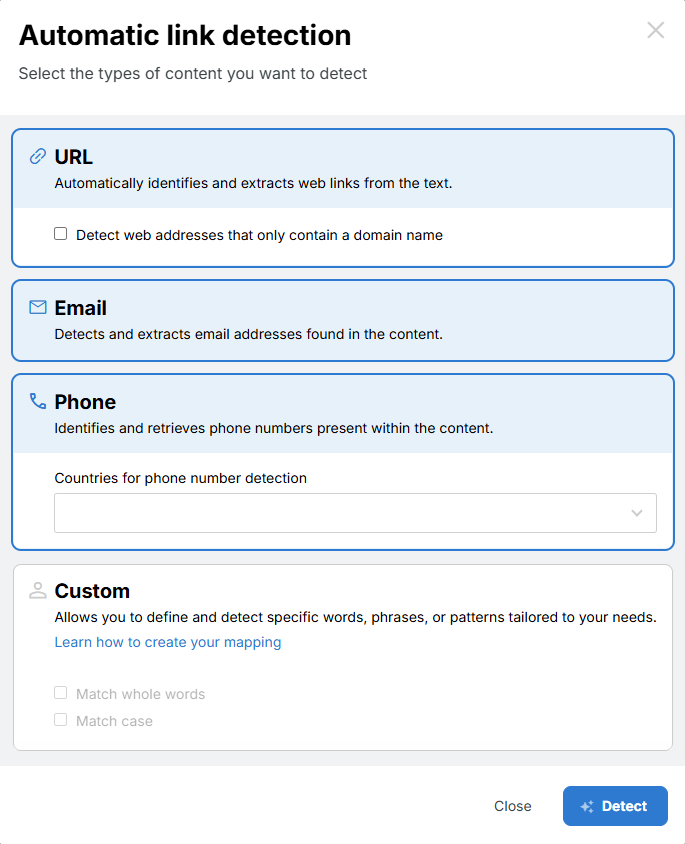 Automatic link detection

Select the types of content you want to detect

URL
Automatically identifies and extracts web links from the text.

Detect web addresses that only contain a domain name

Email
Detects and extracts email addresses found in the content.

Phone
Identifies and retrieves phone numbers present within the content.

Countries for phone number detection

Custom
Allows you to define and detect specific words, phrases, or patterns tailored to your needs.
Learn how to create your mapping

Match whole words
Match case

Close
Detect